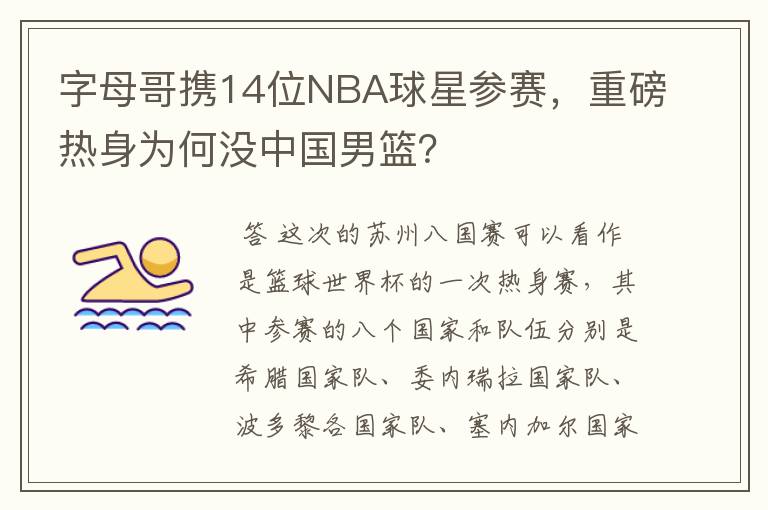 字母哥携14位NBA球星参赛，重磅热身为何没中国男篮?

答 这次的苏州八国赛可以看作是篮球世界杯的一次热身赛，其中参赛的八个国家和队伍分别是希腊国家队、委内瑞拉国家队、波多黎各国家队、塞内加尔国家